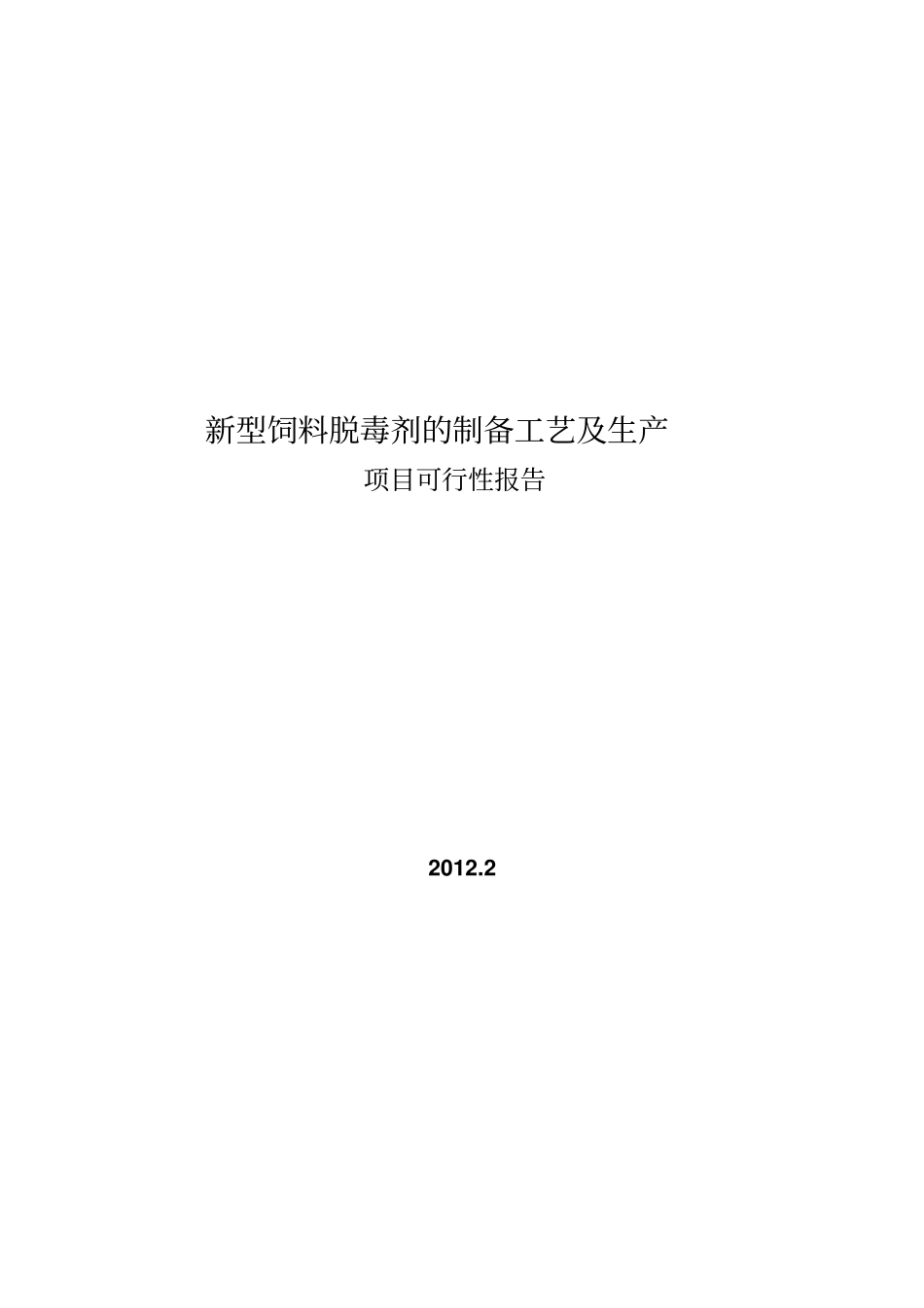 新型饲料脱毒剂的制备工艺及生产

项目可行性报告

2012.2